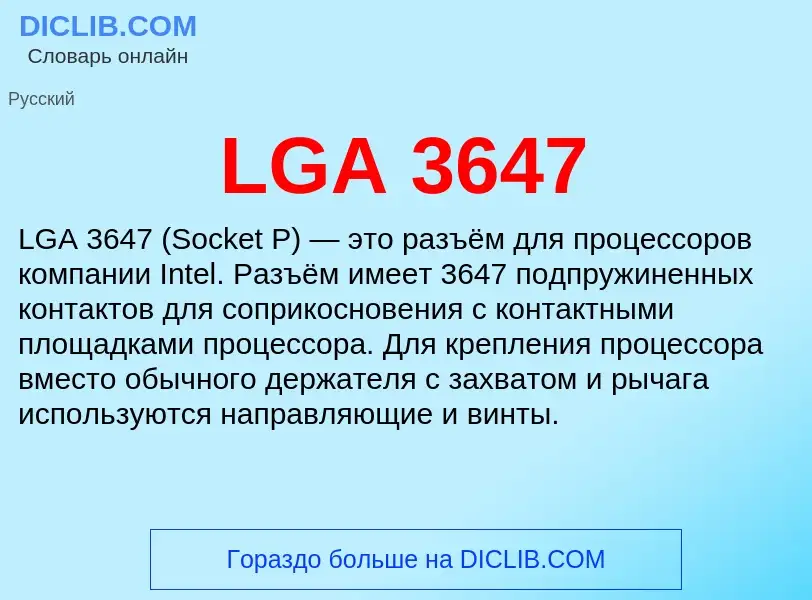 DICLIB.COM
Словарь онлайн

Русский

LGA 3647

LGA 3647 (Socket P) — это разъём для процессоров компании Intel. Разъём имеет 3647 подпружиненных контактов для соприкосновения с контактными площадками процессора. Для крепления процессора вместо обычного держателя с захватом и рычага используются направляющие и винты.

Гораздо больше на DICLIB.COM